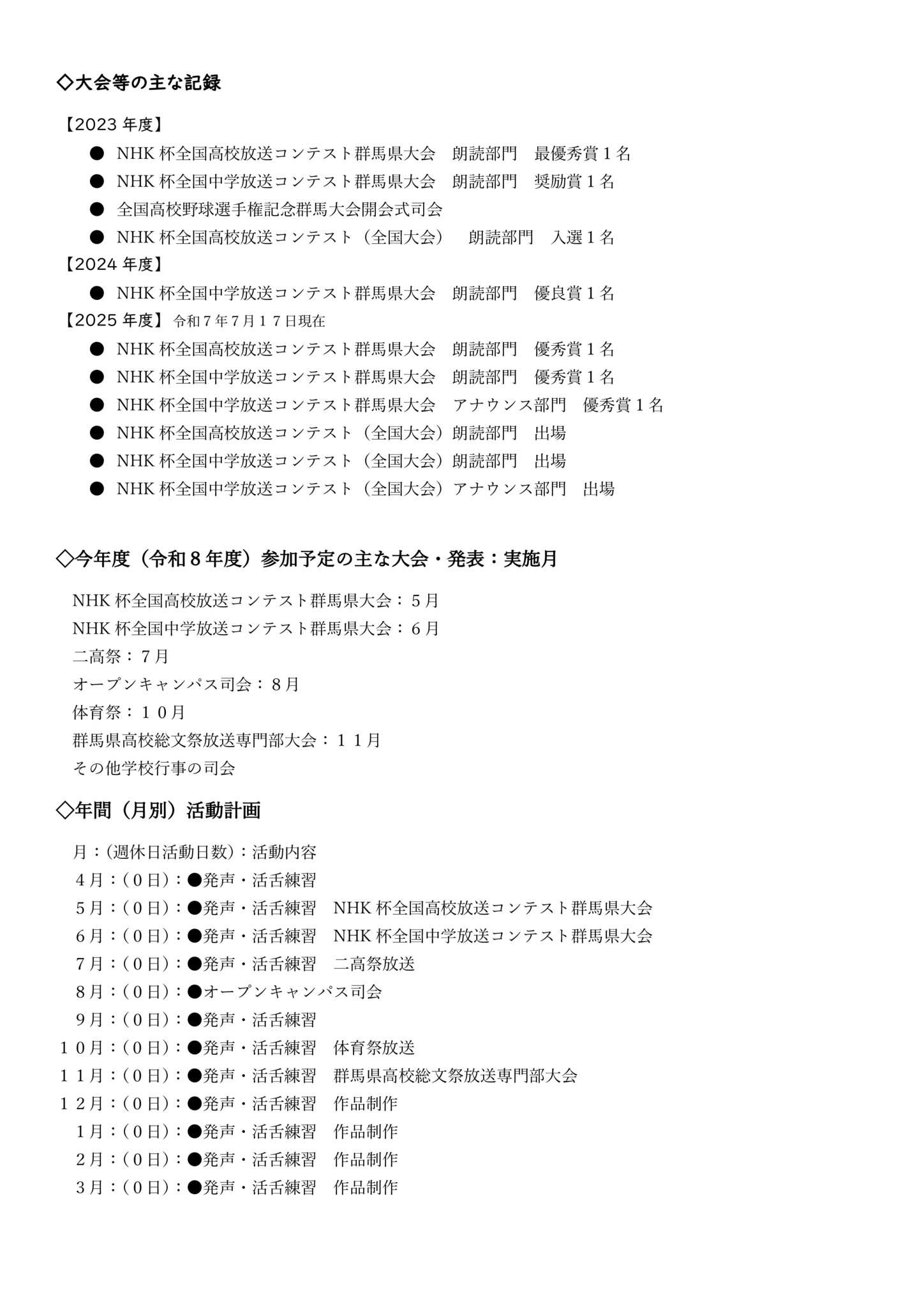 ◇大会等の主な記録

【2023 年度】
● NHK 杯全国高校放送コンテスト群馬県大会　朗読部門　最優秀賞１名
● NHK 杯全国中学放送コンテスト群馬県大会　朗読部門　奨励賞１名
● 全国高校野球選手権記念群馬大会開会式司会
● NHK 杯全国高校放送コンテスト（全国大会）　朗読部門　入選１名
【2024 年度】
● NHK 杯全国中学放送コンテスト群馬県大会　朗読部門　優良賞１名
【2025 年度】令和７年７月１７日現在
● NHK 杯全国高校放送コンテスト群馬県大会　朗読部門　優秀賞１名
● NHK 杯全国中学放送コンテスト群馬県大会　朗読部門　優秀賞１名
● NHK 杯全国中学放送コンテスト群馬県大会　アナウンス部門　優秀賞１名
● NHK 杯全国高校放送コンテスト（全国大会）朗読部門　出場
● NHK 杯全国中学放送コンテスト（全国大会）朗読部門　出場
● NHK 杯全国中学放送コンテスト（全国大会）アナウンス部門　出場

◇今年度（令和８年度）参加予定の主な大会・発表：実施月

NHK 杯全国高校放送コンテスト群馬県大会：５月
NHK 杯全国中学放送コンテスト群馬県大会：６月
二高祭：７月
オープンキャンパス司会：８月
体育祭：１０月
群馬県高校総文祭放送専門部大会：１１月
その他学校行事の司会

◇年間（月別）活動計画

月：(週休日活動日数)：活動内容
４月：(０日)：●発声・活舌練習
５月：(０日)：●発声・活舌練習　NHK 杯全国高校放送コンテスト群馬県大会
６月：(０日)：●発声・活舌練習　NHK 杯全国中学放送コンテスト群馬県大会
７月：(０日)：●発声・活舌練習　二高祭放送
８月：(０日)：●オープンキャンパス司会
９月：(０日)：●発声・活舌練習
１０月：(０日)：●発声・活舌練習　体育祭放送
１１月：(０日)：●発声・活舌練習　群馬県高校総文祭放送専門部大会
１２月：(０日)：●発声・活舌練習　作品制作
１月：(０日)：●発声・活舌練習　作品制作
２月：(０日)：●発声・活舌練習　作品制作
３月：(０日)：●発声・活舌練習　作品制作